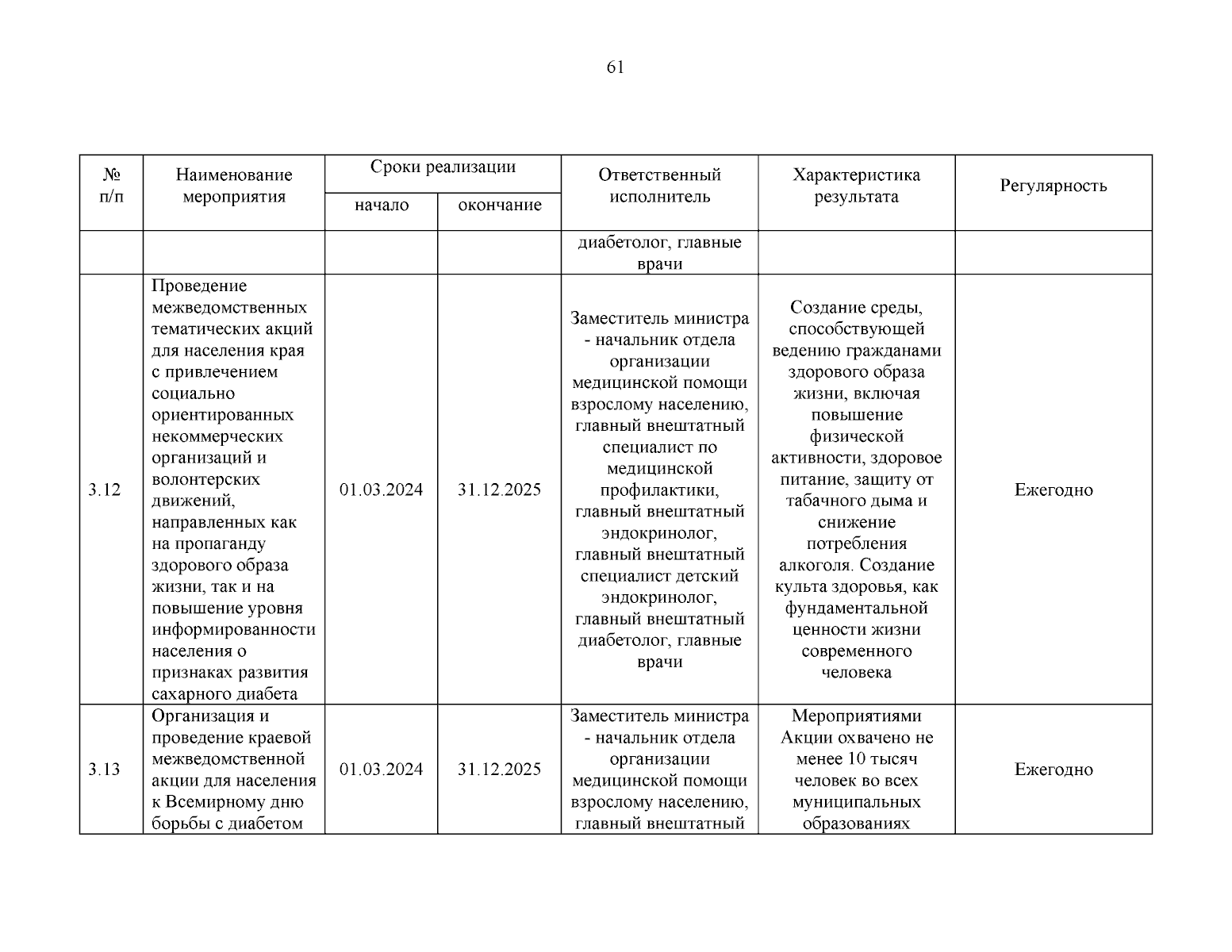 61

| № п/п | Наименование мероприятия | Сроки реализации начало | Сроки реализации окончание | Ответственный исполнитель | Характеристика результата | Регулярность |
|---|---|---|---|---|---|---|
| | | | | диабетолог, главные врачи | | |
| 3.12 | Проведение межведомственных тематических акций для населения края с привлечением социально ориентированных некоммерческих организаций и волонтерских движений, направленных как на пропаганду здорового образа жизни, так и на повышение уровня информированности населения о признаках развития сахарного диабета | 01.03.2024 | 31.12.2025 | Заместитель министра - начальник отдела организации медицинской помощи взрослому населению, главный внештатный специалист по медицинской профилактики, главный внештатный эндокринолог, главный внештатный специалист детский эндокринолог, главный внештатный диабетолог, главные врачи | Создание среды, способствующей ведению гражданами здорового образа жизни, включая повышение физической активности, здоровое питание, защиту от табачного дыма и снижение потребления алкоголя. Создание культа здоровья, как фундаментальной ценности жизни современного человека | Ежегодно |
| 3.13 | Организация и проведение краевой межведомственной акции для населения к Всемирному дню борьбы с диабетом | 01.03.2024 | 31.12.2025 | Заместитель министра - начальник отдела организации медицинской помощи взрослому населению, главный внештатный | Мероприятиями Акции охвачено не менее 10 тысяч человек во всех муниципальных образованиях | Ежегодно |